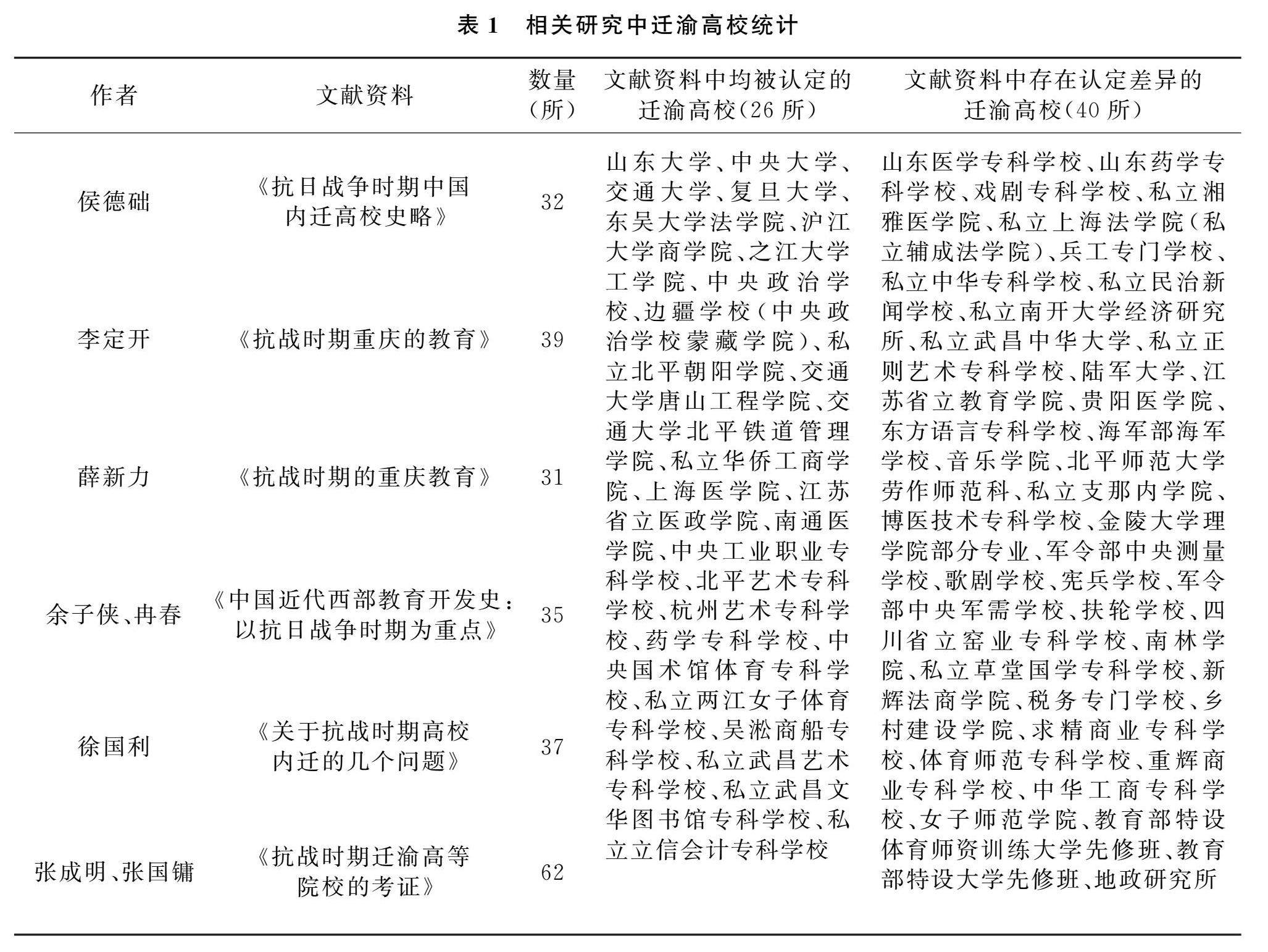 表 1　相关研究中迁渝高校统计

| 作者 | 文献资料 | 数量（所） | 文献资料中均被认定的迁渝高校(26 所) | 文献资料中存在认定差异的迁渝高校(40 所) |
|---|---|---|---|---|
| 侯德础 | 《抗日战争时期中国内迁高校史略》 | 32 | 山东大学、中央大学、交通大学、复旦大学、东吴大学法学院、沪江大学商学院、之江大学工学院、中央政治学校、边疆学校(中央政治学校蒙藏学院)、私立北平朝阳学院、交通大学唐山工程学院、交通大学北平铁道管理学院、私立华侨工商学院、上海医学院、江苏省立医政学院、南通医学院、中央工业职业专科学校、北平艺术专科学校、杭州艺术专科学校、药学专科学校、中央国术馆体育专科学校、私立两江女子体育专科学校、吴淞商船专科学校、私立武昌艺术专科学校、私立武昌文华图书馆专科学校、私立立信会计专科学校 | 山东医学专科学校、山东药学专科学校、戏剧专科学校、私立湘雅医学院、私立上海法学院(私立辅成法学院)、兵工专门学校、私立中华专科学校、私立民治新闻学校、私立南开大学经济研究所、私立武昌中华大学、私立正则艺术专科学校、陆军大学、江苏省立教育学院、贵阳医学院、东方语言专科学校、海军部海军学校、音乐学院、北平师范大学劳作师范科、私立支那内学院、博医技术专科学校、金陵大学理学院部分专业、军令部中央测量学校、歌剧学校、宪兵学校、军令部中央军需学校、扶轮学校、四川省立窑业专科学校、南林学院、私立草堂国学专科学校、新辉法商学院、税务专门学校、乡村建设学院、求精商业专科学校、体育师范专科学校、重辉商业专科学校、中华工商专科学校、女子师范学院、教育部特设体育师资训练大学先修班、教育部特设大学先修班、地政研究所 |
| 李定开 | 《抗战时期重庆的教育》 | 39 | | |
| 薛新力 | 《抗战时期的重庆教育》 | 31 | | |
| 余子侠、冉春 | 《中国近代西部教育开发史：以抗日战争时期为重点》 | 35 | | |
| 徐国利 | 《关于抗战时期高校内迁的几个问题》 | 37 | | |
| 张成明、张国镛 | 《抗战时期迁渝高等院校的考证》 | 62 | | |